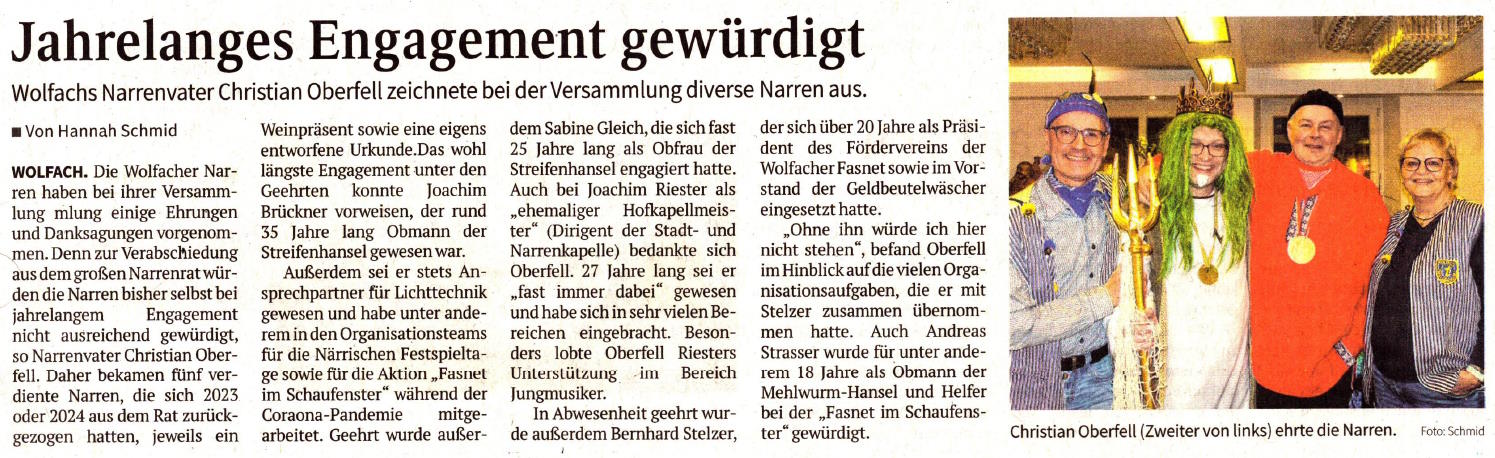 Jahrelanges Engagement gewürdigt

Wolfachs Narrenvater Christian Oberfell zeichnete bei der Versammlung diverse Narren aus.

■ Von Hannah Schmid

WOLFACH. Die Wolfacher Narren haben bei ihrer Versammlung mlung einige Ehrungen und Danksagungen vorgenommen. Denn zur Verabschiedung aus dem großen Narrenrat würden die Narren bisher selbst bei jahrelangem Engagement nicht ausreichend gewürdigt, so Narrenvater Christian Oberfell. Daher bekamen fünf verdiente Narren, die sich 2023 oder 2024 aus dem Rat zurückgezogen hatten, jeweils ein Weinpräsent sowie eine eigens entworfene Urkunde.Das wohl längste Engagement unter den Geehrten konnte Joachim Brückner vorweisen, der rund 35 Jahre lang Obmann der Streifenhansel gewesen war.

Außerdem sei er stets Ansprechpartner für Lichttechnik gewesen und habe unter anderem in den Organisationsteams für die Närrischen Festspieltage sowie für die Aktion „Fasnet im Schaufenster“ während der Coraona-Pandemie mitgearbeitet. Geehrt wurde außerdem Sabine Gleich, die sich fast 25 Jahre lang als Obfrau der Streifenhansel engagiert hatte. Auch bei Joachim Riester als „ehemaliger Hofkapellmeister“ (Dirigent der Stadt- und Narrenkapelle) bedankte sich Oberfell. 27 Jahre lang sei er „fast immer dabei“ gewesen und habe sich in sehr vielen Bereichen eingebracht. Besonders lobte Oberfell Riesters Unterstützung im Bereich Jungmusiker.

In Abwesenheit geehrt wurde außerdem Bernhard Stelzer, der sich über 20 Jahre als Präsident des Fördervereins der Wolfacher Fasnet sowie im Vorstand der Geldbeutelwäscher eingesetzt hatte.

„Ohne ihn würde ich hier nicht stehen“, befand Oberfell im Hinblick auf die vielen Organisationsaufgaben, die er mit Stelzer zusammen übernommen hatte. Auch Andreas Strasser wurde für unter anderem 18 Jahre als Obmann der Mehlwurm-Hansel und Helfer bei der „Fasnet im Schaufenster“ gewürdigt.

Christian Oberfell (Zweiter von links) ehrte die Narren. Foto: Schmid